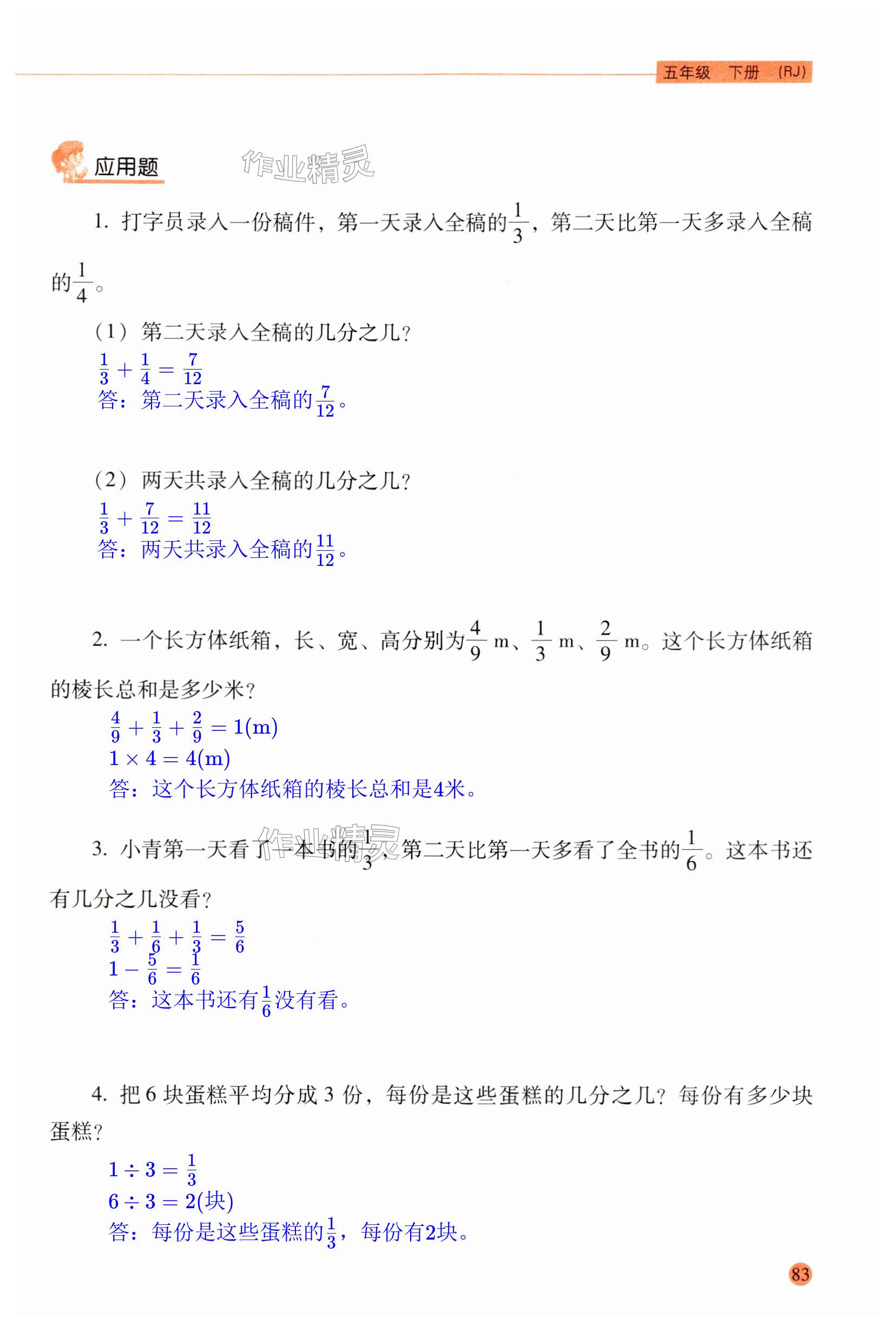 五年级 下册 (RJ)

应用题

作业精灵

1. 打字员录入一份稿件，第一天录入全稿的$\frac{1}{3}$，第二天比第一天多录入全稿的$\frac{1}{4}$。

（1）第二天录入全稿的几分之几？

$\frac{1}{3}+\frac{1}{4}=\frac{7}{12}$

答：第二天录入全稿的$\frac{7}{12}$。

（2）两天共录入全稿的几分之几？

$\frac{1}{3}+\frac{7}{12}=\frac{11}{12}$

答：两天共录入全稿的$\frac{11}{12}$。

2. 一个长方体纸箱，长、宽、高分别为$\frac{4}{9}$ m、$\frac{1}{3}$ m、$\frac{2}{9}$ m。这个长方体纸箱的棱长总和是多少米？

$\frac{4}{9}+\frac{1}{3}+\frac{2}{9}=1(m)$

$1\times4=4(m)$

答：这个长方体纸箱的棱长总和是4米。

作业精灵

3. 小青第一天看了一本书的$\frac{1}{3}$，第二天比第一天多看了全书的$\frac{1}{6}$。这本书还有几分之几没看？

$\frac{1}{3}+\frac{1}{6}+\frac{1}{3}=\frac{5}{6}$

$1-\frac{5}{6}=\frac{1}{6}$

答：这本书还有$\frac{1}{6}$没有看。

4. 把 6 块蛋糕平均分成 3 份，每份是这些蛋糕的几分之几？每份有多少块蛋糕？

$1\div3=\frac{1}{3}$

$6\div3=2$(块)

答：每份是这些蛋糕的$\frac{1}{3}$，每份有2块。

83